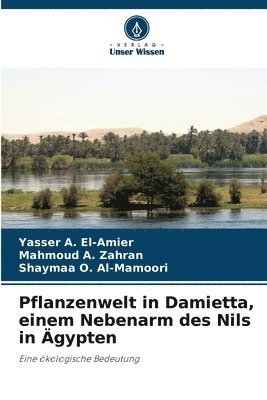 VERLAG
Unser Wissen

Yasser A. El-Amier
Mahmoud A. Zahran
Shaymaa O. Al-Mamoori

Pflanzenwelt in Damietta, einem Nebenarm des Nils in Ägypten

Eine ökologische Bedeutung